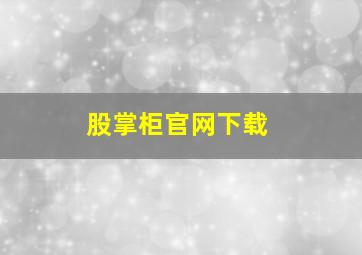 股掌柜官网下载